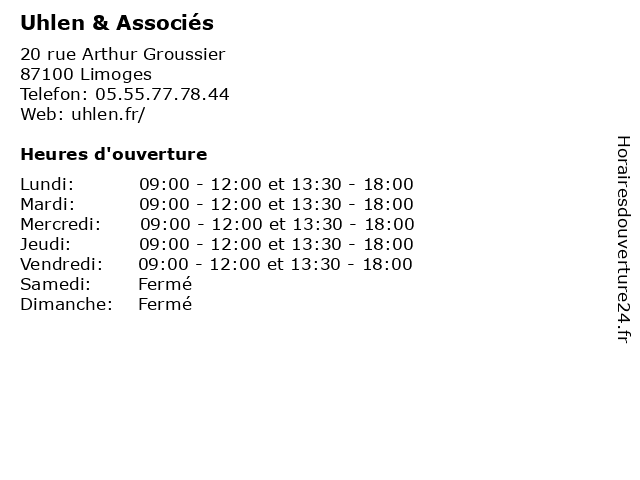 Uhlen & Associés

20 rue Arthur Groussier
87100 Limoges
Telefon: 05.55.77.78.44
Web: uhlen.fr/

Heures d'ouverture

Lundi: 09:00 - 12:00 et 13:30 - 18:00
Mardi: 09:00 - 12:00 et 13:30 - 18:00
Mercredi: 09:00 - 12:00 et 13:30 - 18:00
Jeudi: 09:00 - 12:00 et 13:30 - 18:00
Vendredi: 09:00 - 12:00 et 13:30 - 18:00
Samedi: Fermé
Dimanche: Fermé

Horairesdouverture24.fr